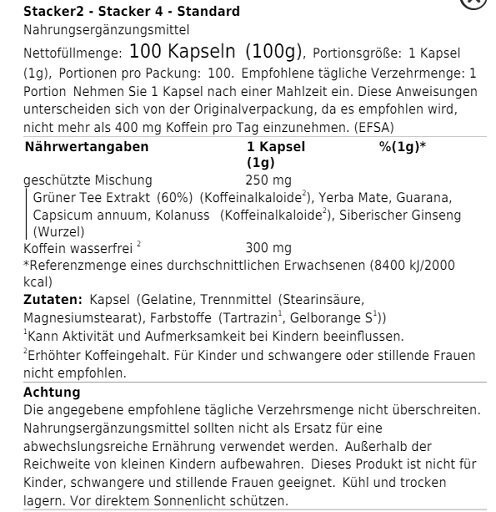 Stacker2 - Stacker 4 - Standard
Nahrungsergänzungsmittel

Nettofüllmenge: 100 Kapseln (100g), Portionsgröße: 1 Kapsel (1g), Portionen pro Packung: 100. Empfohlene tägliche Verzehrmenge: 1 Portion Nehmen Sie 1 Kapsel nach einer Mahlzeit ein. Diese Anweisungen unterscheiden sich von der Originalverpackung, da es empfohlen wird, nicht mehr als 400 mg Koffein pro Tag einzunehmen. (EFSA)

| Nährwertangaben | 1 Kapsel (1g) | %(1g)* |
|---|---|---|
| geschützte Mischung | 250 mg | |
| Grüner Tee Extrakt (60%) (Koffeinalkaloide$^2$), Yerba Mate, Guarana, Capsicum annuum, Kolanuss (Koffeinalkaloide$^2$), Siberischer Ginseng (Wurzel) | | |
| Koffein wasserfrei $^2$ | 300 mg | |

*Referenzmenge eines durchschnittlichen Erwachsenen (8400 kJ/2000 kcal)

Zutaten: Kapsel (Gelatine, Trennmittel (Stearinsäure, Magnesiumstearat), Farbstoffe (Tartrazin$^1$, Gelborange S$^1$))
$^1$Kann Aktivität und Aufmerksamkeit bei Kindern beeinflussen.
$^2$Erhöhter Koffeingehalt. Für Kinder und schwangere oder stillende Frauen nicht empfohlen.

Achtung
Die angegebene empfohlene tägliche Verzehrsmenge nicht überschreiten. Nahrungsergänzungsmittel sollten nicht als Ersatz für eine abwechslungsreiche Ernährung verwendet werden. Außerhalb der Reichweite von kleinen Kindern aufbewahren. Dieses Produkt ist nicht für Kinder, schwangere und stillende Frauen geeignet. Kühl und trocken lagern. Vor direktem Sonnenlicht schützen.